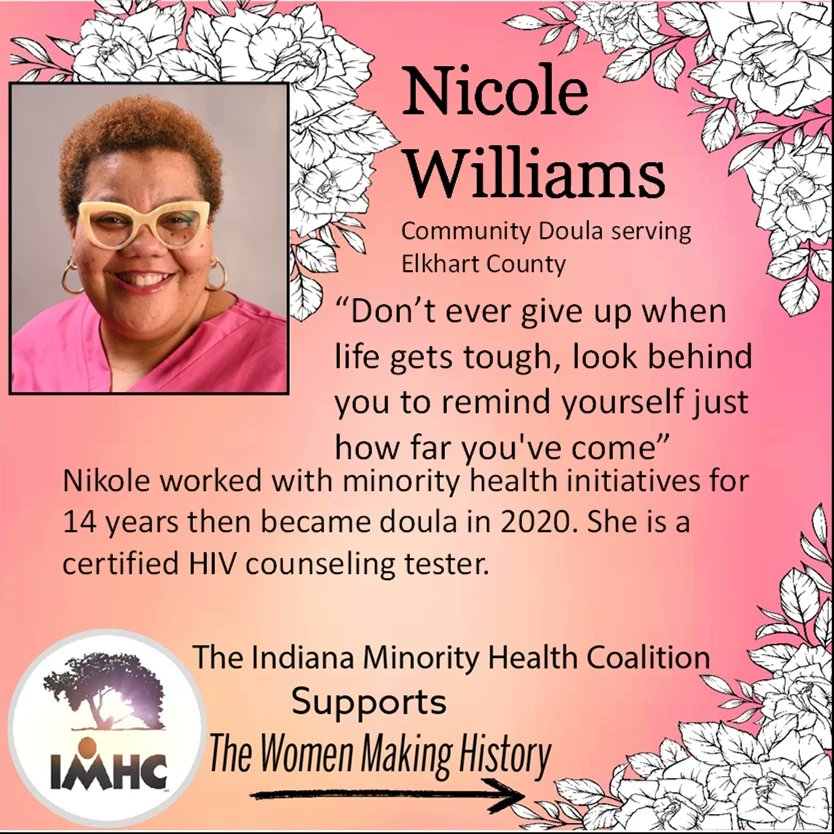 Nicole Williams

Community Doula serving Elkhart County

“Don’t ever give up when life gets tough, look behind you to remind yourself just how far you've come”

Nikole worked with minority health initiatives for 14 years then became doula in 2020. She is a certified HIV counseling tester.

IMHC

The Indiana Minority Health Coalition
Supports
The Women Making History